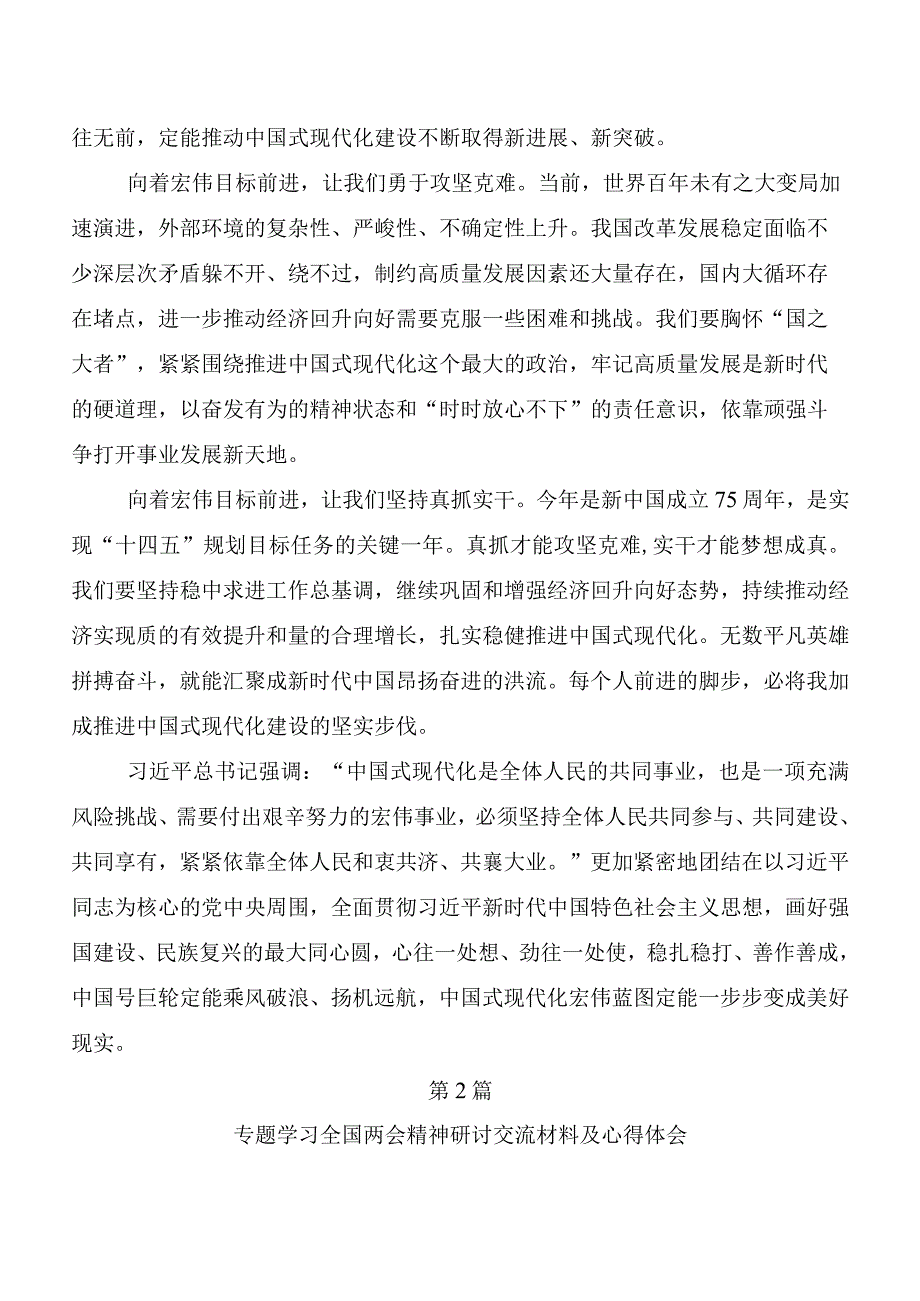 往无前，定能推动中国式现代化建设不断取得新进展、新突破。

向着宏伟目标前进，让我们勇于攻坚克难。当前，世界百年未有之大变局加速演进，外部环境的复杂性、严峻性、不确定性上升。我国改革发展稳定面临不少深层次矛盾躲不开、绕不过，制约高质量发展因素还大量存在，国内大循环存在堵点，进一步推动经济回升向好需要克服一些困难和挑战。我们要胸怀“国之大者”，紧紧围绕推进中国式现代化这个最大的政治，牢记高质量发展是新时代的硬道理，以奋发有为的精神状态和“时时放心不下”的责任意识，依靠顽强斗争打开事业发展新天地。

向着宏伟目标前进，让我们坚持真抓实干。今年是新中国成立75周年，是实现“十四五”规划目标任务的关键一年。真抓才能攻坚克难,实干才能梦想成真。我们要坚持稳中求进工作总基调，继续巩固和增强经济回升向好态势，持续推动经济实现质的有效提升和量的合理增长，扎实稳健推进中国式现代化。无数平凡英雄拼搏奋斗，就能汇聚成新时代中国昂扬奋进的洪流。每个人前进的脚步，必将我加成推进中国式现代化建设的坚实步伐。

习近平总书记强调：“中国式现代化是全体人民的共同事业，也是一项充满风险挑战、需要付出艰辛努力的宏伟事业，必须坚持全体人民共同参与、共同建设、共同享有，紧紧依靠全体人民和衷共济、共襄大业。”更加紧密地团结在以习近平同志为核心的党中央周围，全面贯彻习近平新时代中国特色社会主义思想，画好强国建设、民族复兴的最大同心圆，心往一处想、劲往一处使，稳扎稳打、善作善成，中国号巨轮定能乘风破浪、扬机远航，中国式现代化宏伟蓝图定能一步步变成美好现实。

第2篇

专题学习全国两会精神研讨交流材料及心得体会